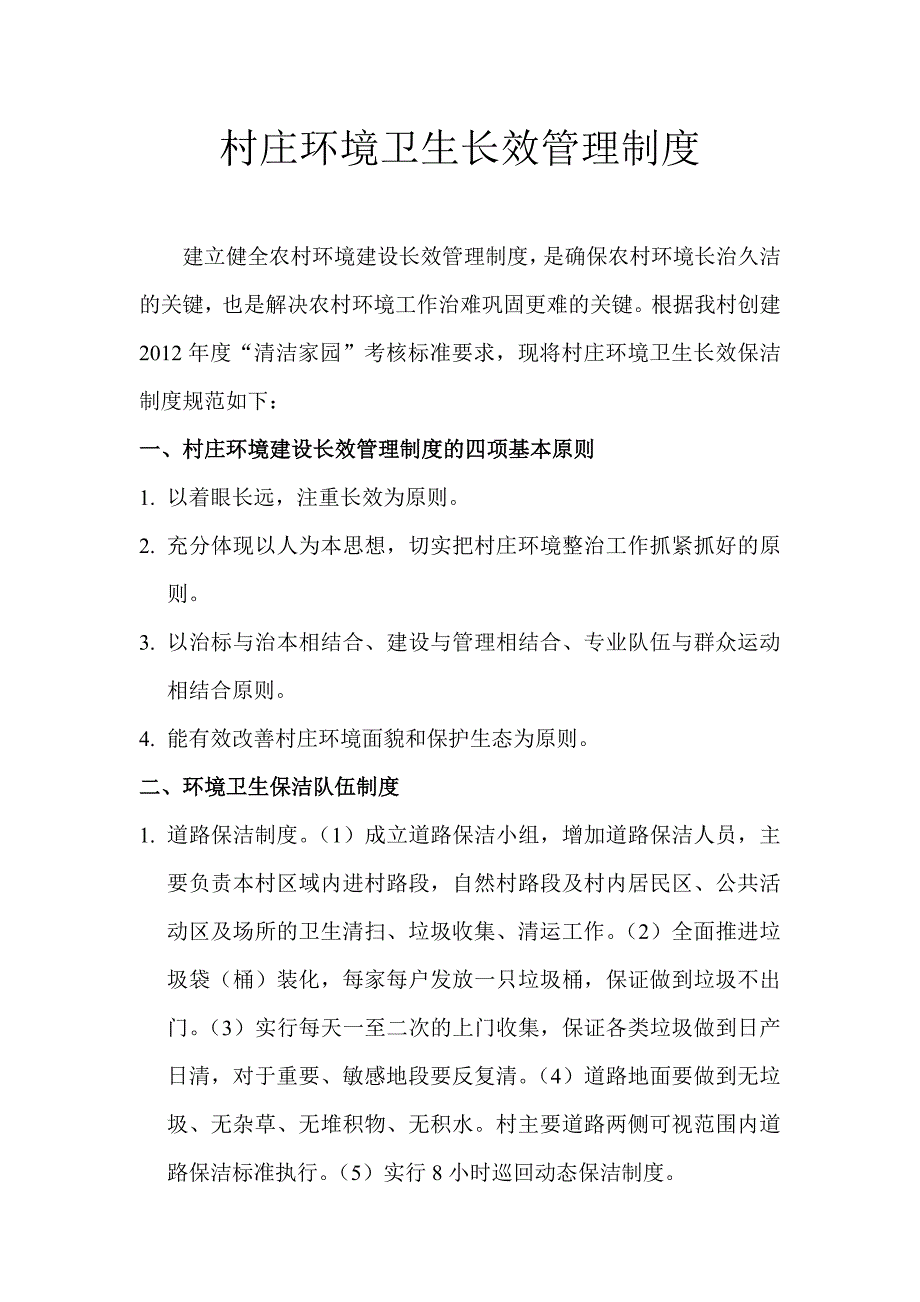 村庄环境卫生长效管理制度

建立健全农村环境建设长效管理制度，是确保农村环境长治久洁的关键，也是解决农村环境工作治难巩固更难的关键。根据我村创建2012年度“清洁家园”考核标准要求，现将村庄环境卫生长效保洁制度规范如下：

一、村庄环境建设长效管理制度的四项基本原则

1. 以着眼长远，注重长效为原则。

2. 充分体现以人为本思想，切实把村庄环境整治工作抓紧抓好的原则。

3. 以治标与治本相结合、建设与管理相结合、专业队伍与群众运动相结合原则。

4. 能有效改善村庄环境面貌和保护生态为原则。

二、环境卫生保洁队伍制度

1. 道路保洁制度。（1）成立道路保洁小组，增加道路保洁人员，主要负责本村区域内进村路段，自然村路段及村内居民区、公共活动区及场所的卫生清扫、垃圾收集、清运工作。（2）全面推进垃圾袋（桶）装化，每家每户发放一只垃圾桶，保证做到垃圾不出门。（3）实行每天一至二次的上门收集，保证各类垃圾做到日产日清，对于重要、敏感地段要反复清。（4）道路地面要做到无垃圾、无杂草、无堆积物、无积水。村主要道路两侧可视范围内道路保洁标准执行。（5）实行8小时巡回动态保洁制度。